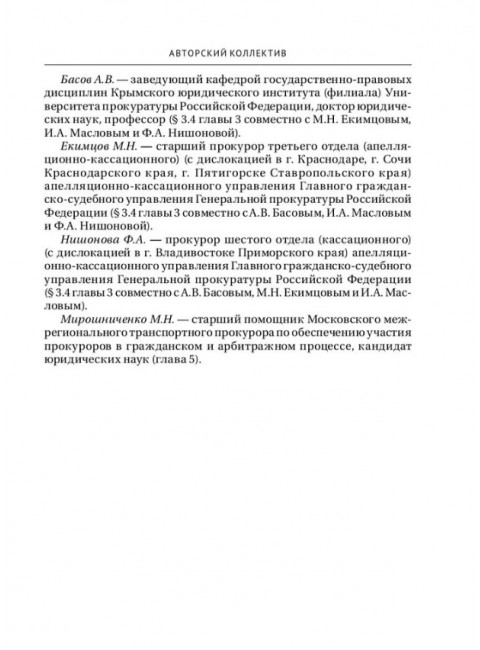 АВТОРСКИЙ КОЛЛЕКТИВ

Басов А.В. — заведующий кафедрой государственно-правовых дисциплин Крымского юридического института (филиала) Университета прокуратуры Российской Федерации, доктор юридических наук, профессор (§ 3.4 главы 3 совместно с М.Н. Екимцовым, И.А. Масловым и Ф.А. Нишоновой).

Екимцов М.Н. — старший прокурор третьего отдела (апелляционно-кассационного) (с дислокацией в г. Краснодаре, г. Сочи Краснодарского края, г. Пятигорске Ставропольского края) апелляционно-кассационного управления Главного гражданско-судебного управления Генеральной прокуратуры Российской Федерации (§ 3.4 главы 3 совместно с А.В. Басовым, И.А. Масловым и Ф.А. Нишоновой).

Нишонова Ф.А. — прокурор шестого отдела (кассационного) (с дислокацией в г. Владивостоке Приморского края) апелляционно-кассационного управления Главного гражданско-судебного управления Генеральной прокуратуры Российской Федерации (§ 3.4 главы 3 совместно с А.В. Басовым, М.Н. Екимцовым и И.А. Масловым).

Мирошниченко М.Н. — старший помощник Московского межрегионального транспортного прокурора по обеспечению участия прокуроров в гражданском и арбитражном процессе, кандидат юридических наук (глава 5).